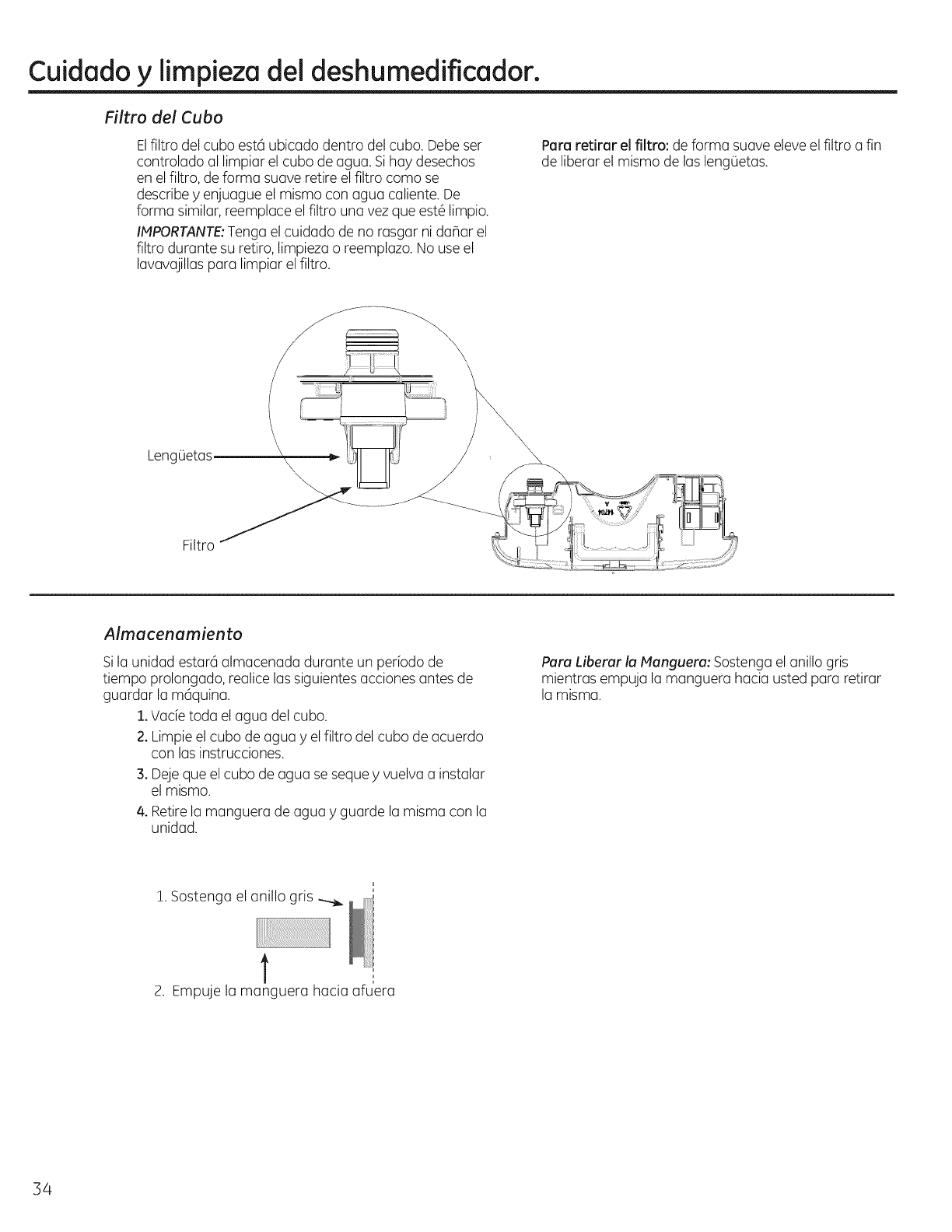 Cuidado y limpieza del deshumedificador.

Filtro del Cubo

El filtro del cubo está ubicado dentro del cubo. Debe ser controlado al limpiar el cubo de agua. Si hay desechos en el filtro, de forma suave retire el filtro como se describe y enjuague el mismo con agua caliente. De forma similar, reemplace el filtro una vez que esté limpio.

IMPORTANTE: Tenga el cuidado de no rasgar ni dañar el filtro durante su retiro, limpieza o reemplazo. No use el lavavajillas para limpiar el filtro.

Para retirar el filtro: de forma suave eleve el filtro a fin de liberar el mismo de las lengüetas.

Lengüetas

Filtro

Almacenamiento

Si la unidad estará almacenada durante un período de tiempo prolongado, realice las siguientes acciones antes de guardar la máquina.

1. Vacíe toda el agua del cubo.
2. Limpie el cubo de agua y el filtro del cubo de acuerdo con las instrucciones.
3. Deje que el cubo de agua se seque y vuelva a instalar el mismo.
4. Retire la manguera de agua y guarde la misma con la unidad.

Para Liberar la Manguera: Sostenga el anillo gris mientras empuja la manguera hacia usted para retirar la misma.

1. Sostenga el anillo gris

2. Empuje la manguera hacia afuera

34